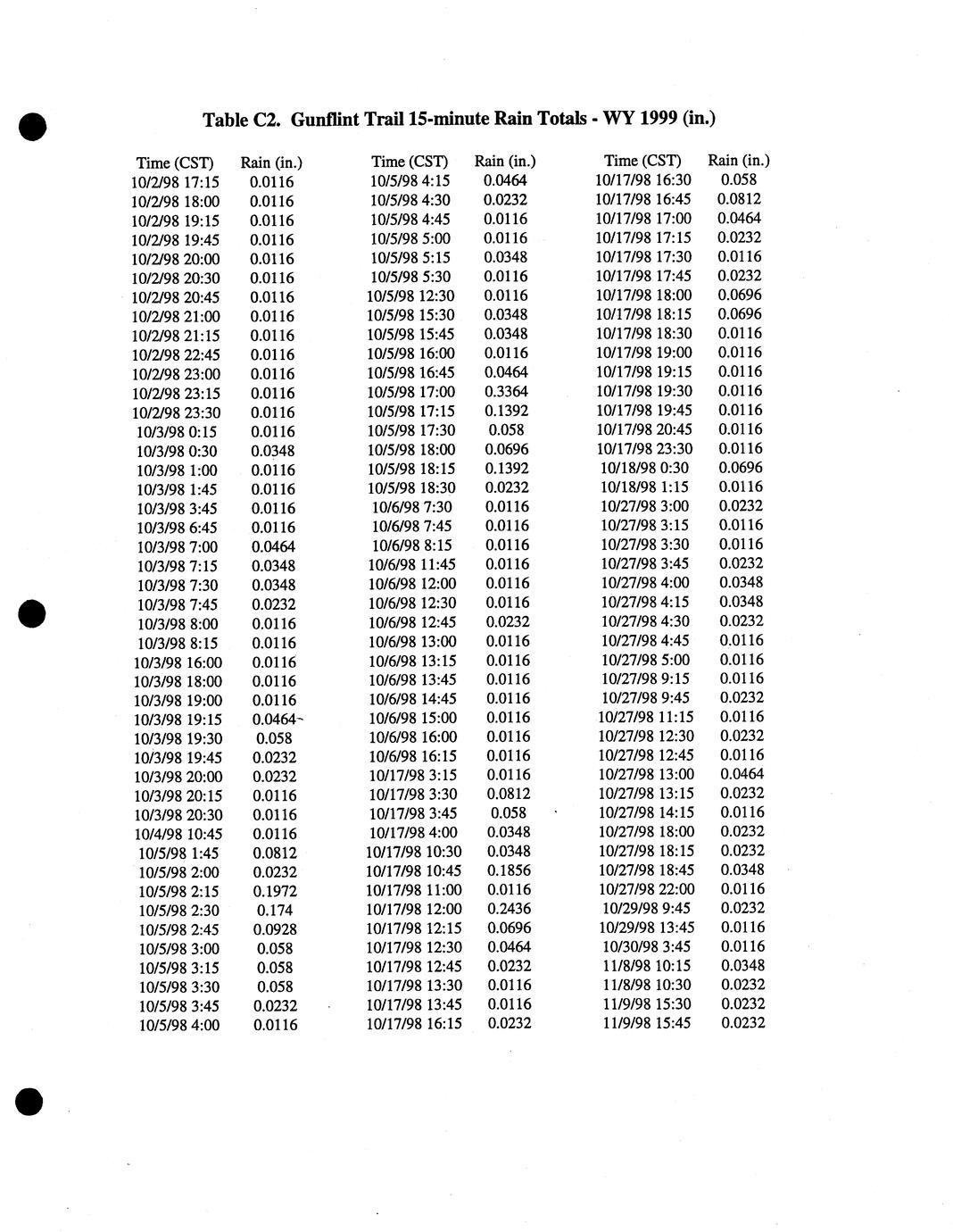 Table C2. Gunflint Trail 15-minute Rain Totals - WY 1999 (in.)

| Time (CST) | Rain (in.) |
|---|---|
| 10/2/98 17:15 | 0.0116 |
| 10/2/98 18:00 | 0.0116 |
| 10/2/98 19:15 | 0.0116 |
| 10/2/98 19:45 | 0.0116 |
| 10/2/98 20:00 | 0.0116 |
| 10/2/98 20:30 | 0.0116 |
| 10/2/98 20:45 | 0.0116 |
| 10/2/98 21:00 | 0.0116 |
| 10/2/98 21:15 | 0.0116 |
| 10/2/98 22:45 | 0.0116 |
| 10/2/98 23:00 | 0.0116 |
| 10/2/98 23:15 | 0.0116 |
| 10/2/98 23:30 | 0.0116 |
| 10/3/98 0:15 | 0.0116 |
| 10/3/98 0:30 | 0.0348 |
| 10/3/98 1:00 | 0.0116 |
| 10/3/98 1:45 | 0.0116 |
| 10/3/98 3:45 | 0.0116 |
| 10/3/98 6:45 | 0.0116 |
| 10/3/98 7:00 | 0.0464 |
| 10/3/98 7:15 | 0.0348 |
| 10/3/98 7:30 | 0.0348 |
| 10/3/98 7:45 | 0.0232 |
| 10/3/98 8:00 | 0.0116 |
| 10/3/98 8:15 | 0.0116 |
| 10/3/98 16:00 | 0.0116 |
| 10/3/98 18:00 | 0.0116 |
| 10/3/98 19:00 | 0.0116 |
| 10/3/98 19:15 | 0.0464 |
| 10/3/98 19:30 | 0.058 |
| 10/3/98 19:45 | 0.0232 |
| 10/3/98 20:00 | 0.0232 |
| 10/3/98 20:15 | 0.0116 |
| 10/3/98 20:30 | 0.0116 |
| 10/4/98 10:45 | 0.0116 |
| 10/5/98 1:45 | 0.0812 |
| 10/5/98 2:00 | 0.0232 |
| 10/5/98 2:15 | 0.1972 |
| 10/5/98 2:30 | 0.174 |
| 10/5/98 2:45 | 0.0928 |
| 10/5/98 3:00 | 0.058 |
| 10/5/98 3:15 | 0.058 |
| 10/5/98 3:30 | 0.058 |
| 10/5/98 3:45 | 0.0232 |
| 10/5/98 4:00 | 0.0116 |

| Time (CST) | Rain (in.) |
|---|---|
| 10/5/98 4:15 | 0.0464 |
| 10/5/98 4:30 | 0.0232 |
| 10/5/98 4:45 | 0.0116 |
| 10/5/98 5:00 | 0.0116 |
| 10/5/98 5:15 | 0.0348 |
| 10/5/98 5:30 | 0.0116 |
| 10/5/98 12:30 | 0.0116 |
| 10/5/98 15:30 | 0.0348 |
| 10/5/98 15:45 | 0.0348 |
| 10/5/98 16:00 | 0.0116 |
| 10/5/98 16:45 | 0.0464 |
| 10/5/98 17:00 | 0.3364 |
| 10/5/98 17:15 | 0.1392 |
| 10/5/98 17:30 | 0.058 |
| 10/5/98 18:00 | 0.0696 |
| 10/5/98 18:15 | 0.1392 |
| 10/5/98 18:30 | 0.0232 |
| 10/6/98 7:30 | 0.0116 |
| 10/6/98 7:45 | 0.0116 |
| 10/6/98 8:15 | 0.0116 |
| 10/6/98 11:45 | 0.0116 |
| 10/6/98 12:00 | 0.0116 |
| 10/6/98 12:30 | 0.0116 |
| 10/6/98 12:45 | 0.0232 |
| 10/6/98 13:00 | 0.0116 |
| 10/6/98 13:15 | 0.0116 |
| 10/6/98 13:45 | 0.0116 |
| 10/6/98 14:45 | 0.0116 |
| 10/6/98 15:00 | 0.0116 |
| 10/6/98 16:00 | 0.0116 |
| 10/6/98 16:15 | 0.0116 |
| 10/17/98 3:15 | 0.0116 |
| 10/17/98 3:30 | 0.0812 |
| 10/17/98 3:45 | 0.058 |
| 10/17/98 4:00 | 0.0348 |
| 10/17/98 10:30 | 0.0348 |
| 10/17/98 10:45 | 0.1856 |
| 10/17/98 11:00 | 0.0116 |
| 10/17/98 12:00 | 0.2436 |
| 10/17/98 12:15 | 0.0696 |
| 10/17/98 12:30 | 0.0464 |
| 10/17/98 12:45 | 0.0232 |
| 10/17/98 13:30 | 0.0116 |
| 10/17/98 13:45 | 0.0116 |
| 10/17/98 16:15 | 0.0232 |

| Time (CST) | Rain (in.) |
|---|---|
| 10/17/98 16:30 | 0.058 |
| 10/17/98 16:45 | 0.0812 |
| 10/17/98 17:00 | 0.0464 |
| 10/17/98 17:15 | 0.0232 |
| 10/17/98 17:30 | 0.0116 |
| 10/17/98 17:45 | 0.0232 |
| 10/17/98 18:00 | 0.0696 |
| 10/17/98 18:15 | 0.0696 |
| 10/17/98 18:30 | 0.0116 |
| 10/17/98 19:00 | 0.0116 |
| 10/17/98 19:15 | 0.0116 |
| 10/17/98 19:30 | 0.0116 |
| 10/17/98 19:45 | 0.0116 |
| 10/17/98 20:45 | 0.0116 |
| 10/17/98 23:30 | 0.0116 |
| 10/18/98 0:30 | 0.0696 |
| 10/18/98 1:15 | 0.0116 |
| 10/27/98 3:00 | 0.0232 |
| 10/27/98 3:15 | 0.0116 |
| 10/27/98 3:30 | 0.0116 |
| 10/27/98 3:45 | 0.0232 |
| 10/27/98 4:00 | 0.0348 |
| 10/27/98 4:15 | 0.0348 |
| 10/27/98 4:30 | 0.0232 |
| 10/27/98 4:45 | 0.0116 |
| 10/27/98 5:00 | 0.0116 |
| 10/27/98 9:15 | 0.0116 |
| 10/27/98 9:45 | 0.0232 |
| 10/27/98 11:15 | 0.0116 |
| 10/27/98 12:30 | 0.0232 |
| 10/27/98 12:45 | 0.0116 |
| 10/27/98 13:00 | 0.0464 |
| 10/27/98 13:15 | 0.0232 |
| 10/27/98 14:15 | 0.0116 |
| 10/27/98 18:00 | 0.0232 |
| 10/27/98 18:15 | 0.0232 |
| 10/27/98 18:45 | 0.0348 |
| 10/27/98 22:00 | 0.0116 |
| 10/29/98 9:45 | 0.0232 |
| 10/29/98 13:45 | 0.0116 |
| 10/30/98 3:45 | 0.0116 |
| 11/8/98 10:15 | 0.0348 |
| 11/8/98 10:30 | 0.0232 |
| 11/9/98 15:30 | 0.0232 |
| 11/9/98 15:45 | 0.0232 |